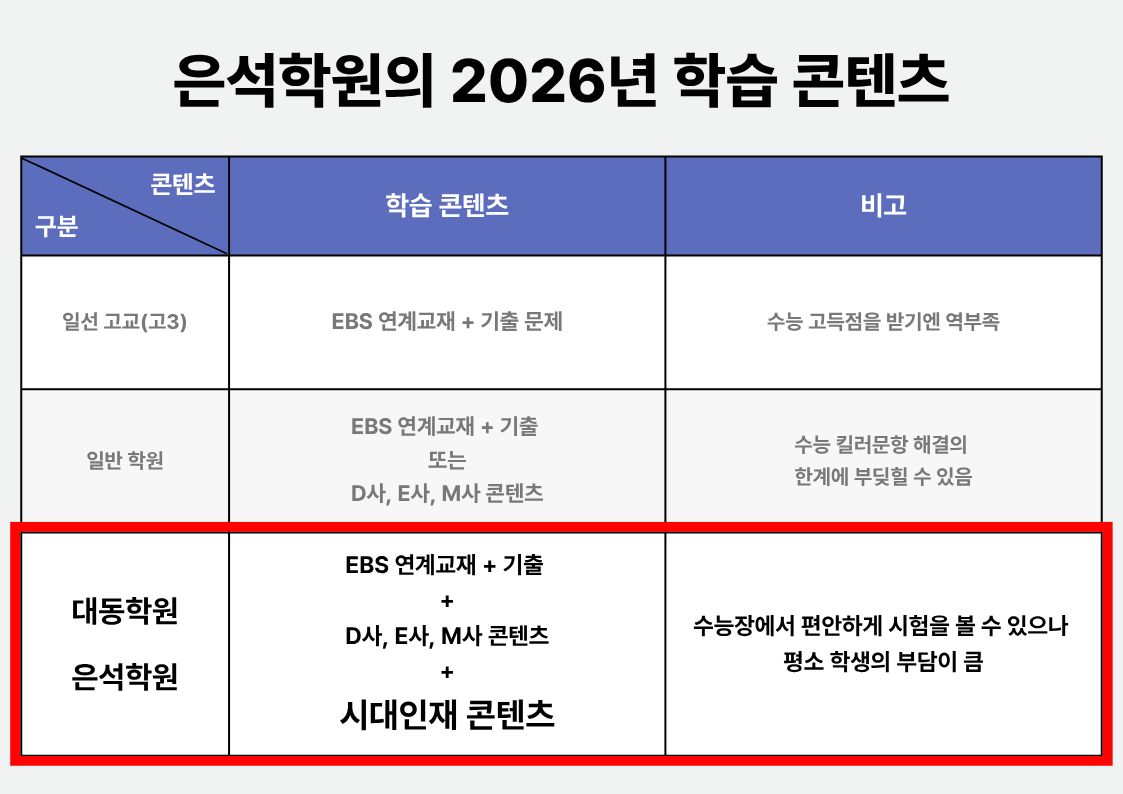 은석학원의 2026년 학습 콘텐츠

| 콘텐츠 구분 | 학습 콘텐츠 | 비고 |
|---|---|---|
| 일선 고교(고3) | EBS 연계교재 + 기출 문제 | 수능 고득점을 받기엔 역부족 |
| 일반 학원 | EBS 연계교재 + 기출 또는 D사, E사, M사 콘텐츠 | 수능 킬러문항 해결의 한계에 부딪힐 수 있음 |
| 대동학원 은석학원 | EBS 연계교재 + 기출 + D사, E사, M사 콘텐츠 + 시대인재 콘텐츠 | 수능장에서 편안하게 시험을 볼 수 있으나 평소 학생의 부담이 큼 |